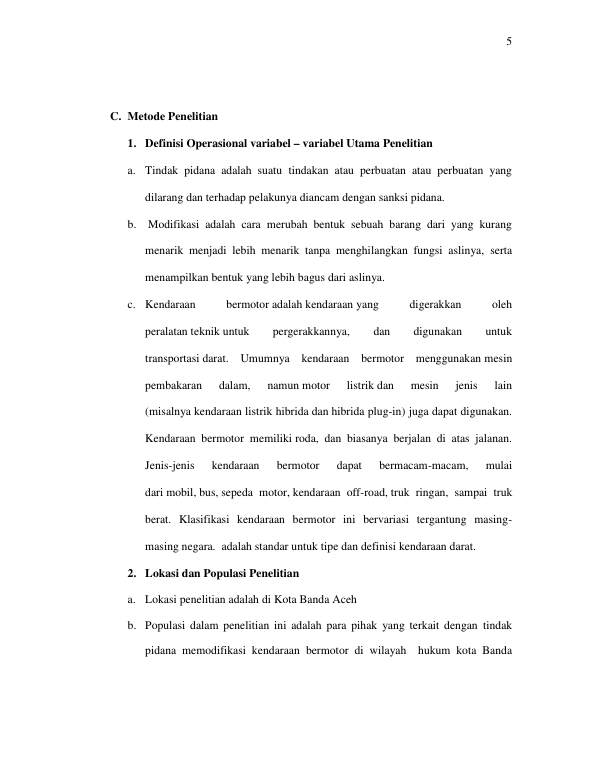 5

C. Metode Penelitian

1. Definisi Operasional variabel – variabel Utama Penelitian

a. Tindak pidana adalah suatu tindakan atau perbuatan atau perbuatan yang dilarang dan terhadap pelakunya diancam dengan sanksi pidana.

b. Modifikasi adalah cara merubah bentuk sebuah barang dari yang kurang menarik menjadi lebih menarik tanpa menghilangkan fungsi aslinya, serta menampilkan bentuk yang lebih bagus dari aslinya.

c. Kendaraan bermotor adalah kendaraan yang digerakkan oleh peralatan teknik untuk pergerakkannya, dan digunakan untuk transportasi darat. Umumnya kendaraan bermotor menggunakan mesin pembakaran dalam, namun motor listrik dan mesin jenis lain (misalnya kendaraan listrik hibrida dan hibrida plug-in) juga dapat digunakan. Kendaraan bermotor memiliki roda, dan biasanya berjalan di atas jalanan. Jenis-jenis kendaraan bermotor dapat bermacam-macam, mulai dari mobil, bus, sepeda motor, kendaraan off-road, truk ringan, sampai truk berat. Klasifikasi kendaraan bermotor ini bervariasi tergantung masing-masing negara. adalah standar untuk tipe dan definisi kendaraan darat.

2. Lokasi dan Populasi Penelitian

a. Lokasi penelitian adalah di Kota Banda Aceh

b. Populasi dalam penelitian ini adalah para pihak yang terkait dengan tindak pidana memodifikasi kendaraan bermotor di wilayah hukum kota Banda